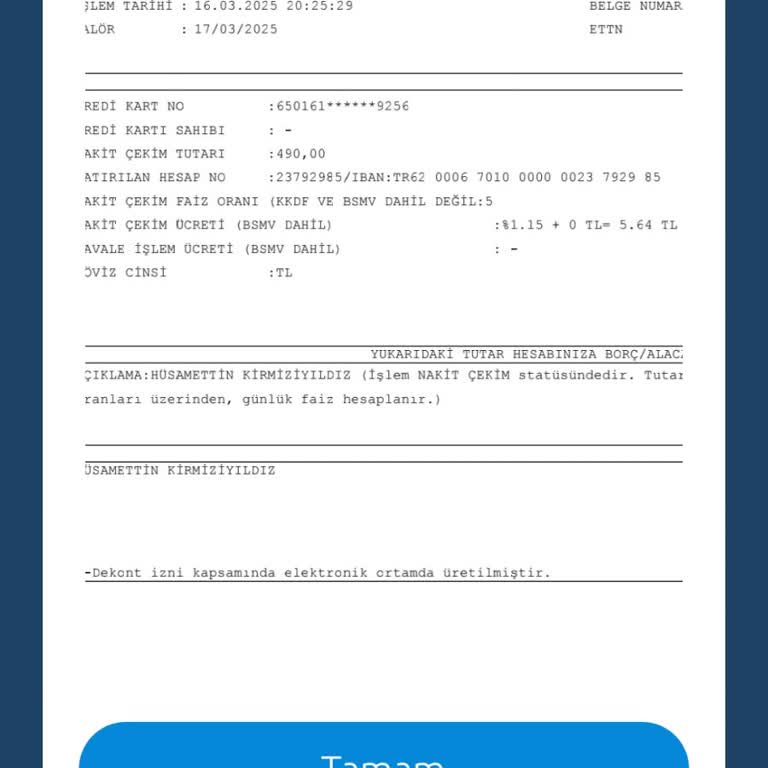 ŞLEM TARİHİ : 16.03.2025 20:25:29 BELGE NUMAR
ALÖR : 17/03/2025 ETTN

REDİ KART NO :650161******9256
REDİ KARTI SAHIBI : -
AKİT ÇEKİM TUTARI :490,00
ATIRILAN HESAP NO :23792985/IBAN:TR62 0006 7010 0000 0023 7929 85
AKİT ÇEKİM FAİZ ORANI (KKDF VE BSMV DAHİL DEĞİL:5
AKİT ÇEKİM ÜCRETİ (BSMV DAHİL) :%1.15 + 0 TL= 5.64 TL
AVALE İŞLEM ÜCRETİ (BSMV DAHİL) : -
ÖVİZ CİNSİ :TL

YUKARIDAKİ TUTAR HESABINIZA BORÇ/ALAC
ÇIKLAMA:HÜSAMETTİN KİRMİZİYILDIZ (İşlem NAKİT ÇEKİM statüsündedir. Tutar
ranları üzerinden, günlük faiz hesaplanır.)

ÜSAMETTİN KİRMİZİYILDIZ

-Dekont izni kapsamında elektronik ortamda üretilmiştir.

Tamam